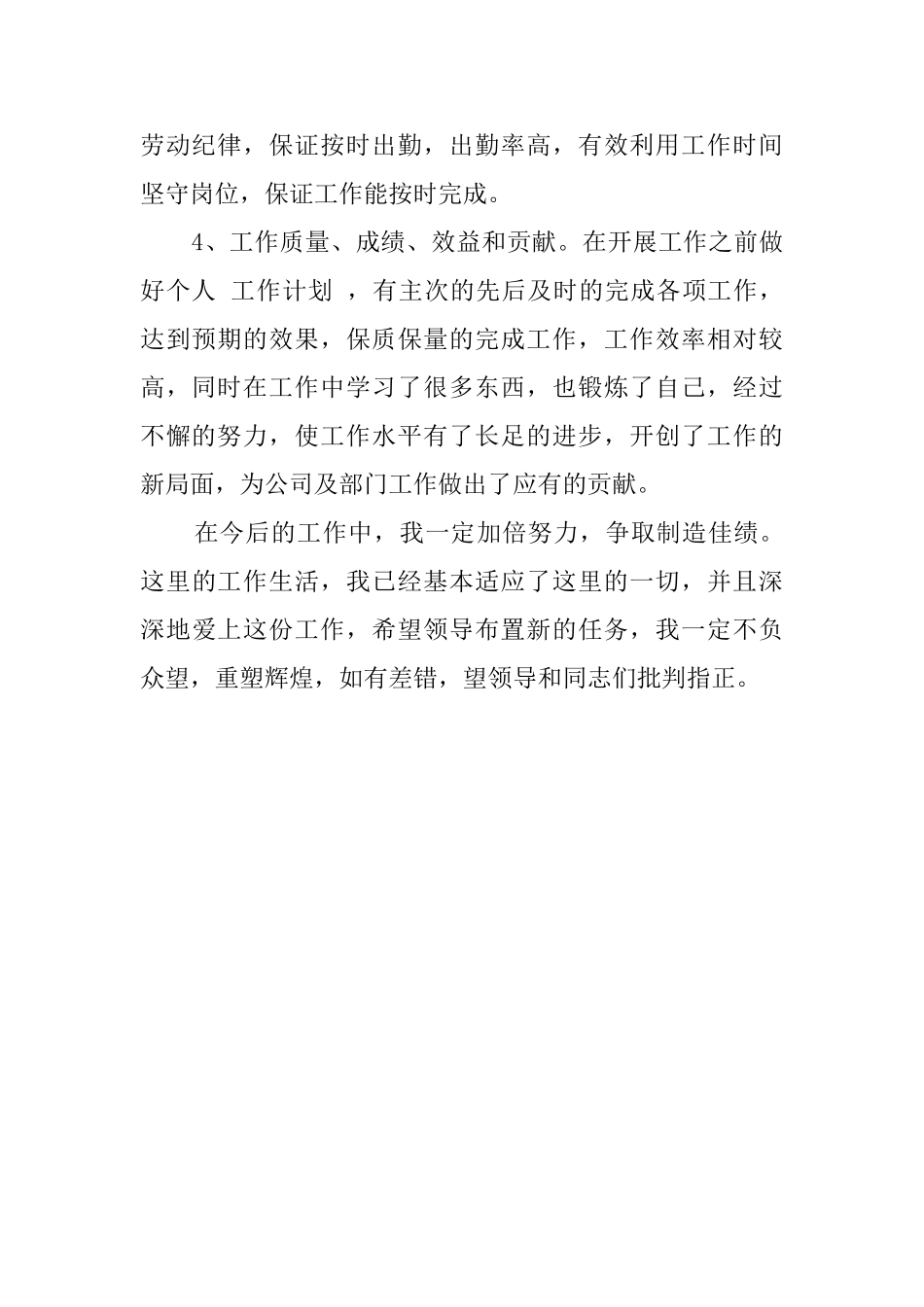 劳动纪律，保证按时出勤，出勤率高，有效利用工作时间坚守岗位，保证工作能按时完成。

4、工作质量、成绩、效益和贡献。在开展工作之前做好个人 工作计划 ，有主次的先后及时的完成各项工作，达到预期的效果，保质保量的完成工作，工作效率相对较高，同时在工作中学习了很多东西，也锻炼了自己，经过不懈的努力，使工作水平有了长足的进步，开创了工作的新局面，为公司及部门工作做出了应有的贡献。

在今后的工作中，我一定加倍努力，争取制造佳绩。这里的工作生活，我已经基本适应了这里的一切，并且深深地爱上这份工作，希望领导布置新的任务，我一定不负众望，重塑辉煌，如有差错，望领导和同志们批判指正。